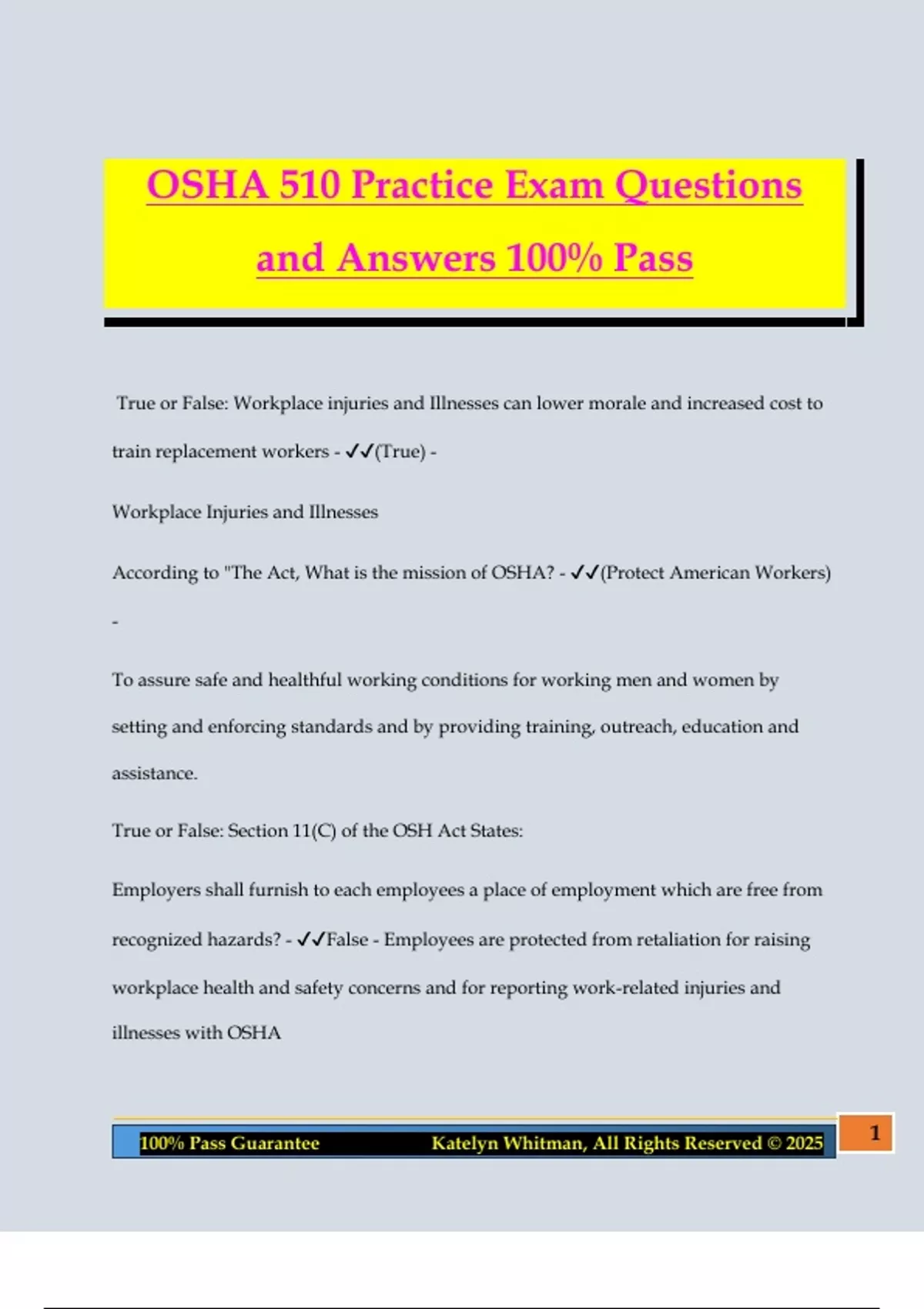 OSHA 510 Practice Exam Questions and Answers 100% Pass

True or False: Workplace injuries and Illnesses can lower morale and increased cost to train replacement workers - ✓✓(True) -

Workplace Injuries and Illnesses

According to "The Act, What is the mission of OSHA? - ✓✓(Protect American Workers) -

To assure safe and healthful working conditions for working men and women by setting and enforcing standards and by providing training, outreach, education and assistance.

True or False: Section 11(C) of the OSH Act States:

Employers shall furnish to each employees a place of employment which are free from recognized hazards? - ✓✓False - Employees are protected from retaliation for raising workplace health and safety concerns and for reporting work-related injuries and illnesses with OSHA

100% Pass Guarantee Katelyn Whitman, All Rights Reserved © 2025

1